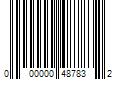 0 00000 48783 2